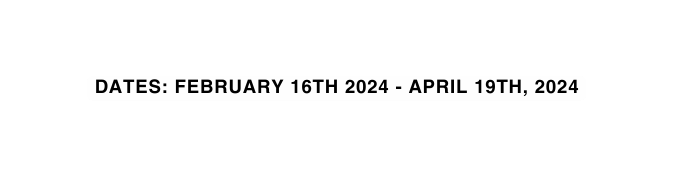 DATES: FEBRUARY 16TH 2024 - APRIL 19TH, 2024